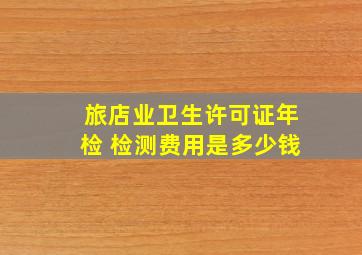 旅店业卫生许可证年检 检测费用是多少钱